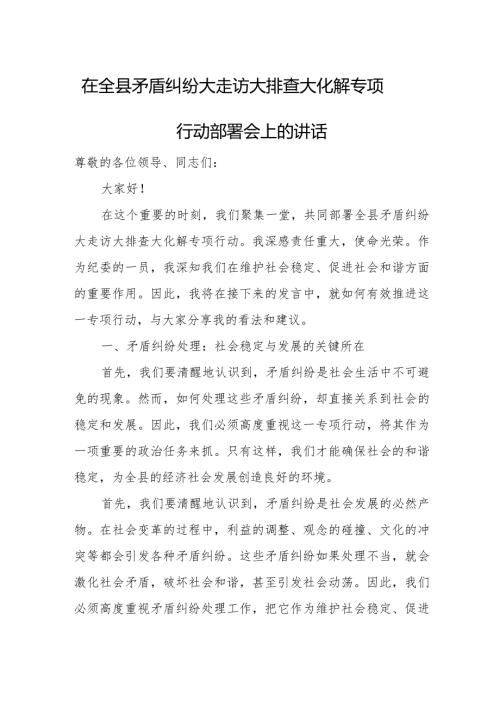 在全县矛盾纠纷大走访大排查大化解专项行动部署会上的讲话

尊敬的各位领导、同志们:

大家好!

在这个重要的时刻，我们聚集一堂，共同部署全县矛盾纠纷大走访大排查大化解专项行动。我深感责任重大，使命光荣。作为纪委的一员，我深知我们在维护社会稳定、促进社会和谐方面的重要作用。因此，我将在接下来的发言中，就如何有效推进这一专项行动，与大家分享我的看法和建议。

一、矛盾纠纷处理：社会稳定与发展的关键所在

首先，我们要清醒地认识到，矛盾纠纷是社会生活中不可避免的现象。然而，如何处理这些矛盾纠纷，却直接关系到社会的稳定和发展。因此，我们必须高度重视这一专项行动，将其作为一项重要的政治任务来抓。只有这样，我们才能确保社会的和谐稳定，为全县的经济社会发展创造良好的环境。

首先，我们要清醒地认识到，矛盾纠纷是社会发展的必然产物。在社会变革的过程中，利益的调整、观念的碰撞、文化的冲突等都会引发各种矛盾纠纷。这些矛盾纠纷如果处理不当，就会激化社会矛盾，破坏社会和谐，甚至引发社会动荡。因此，我们必须高度重视矛盾纠纷处理工作，把它作为维护社会稳定、促进